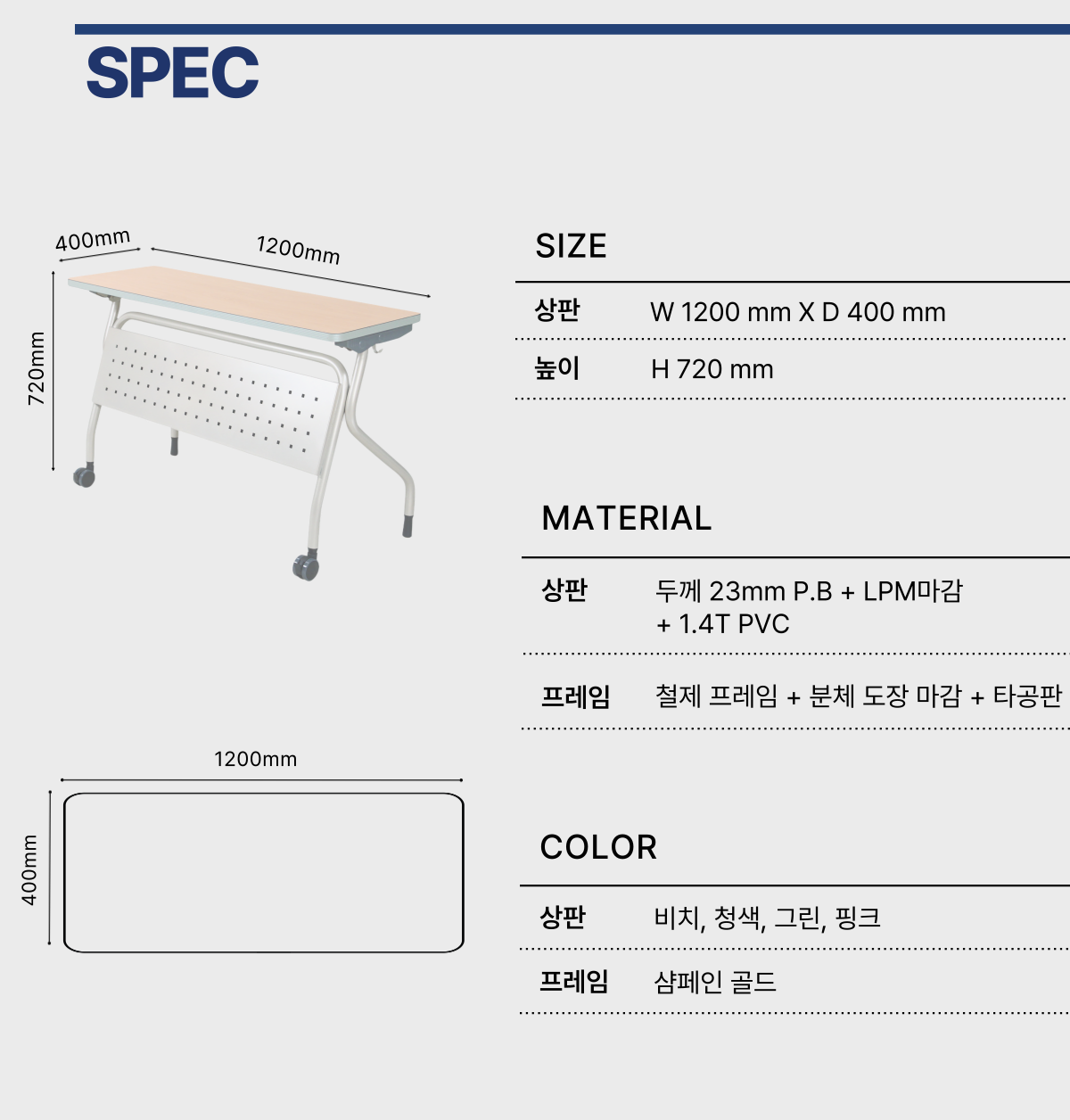 SPEC

400mm
1200mm
720mm

1200mm
400mm

SIZE

상판 W 1200 mm X D 400 mm

높이 H 720 mm

MATERIAL

상판 두께 23mm P.B + LPM마감 + 1.4T PVC

프레임 철제 프레임 + 분체 도장 마감 + 타공판

COLOR

상판 비치, 청색, 그린, 핑크

프레임 샴페인 골드